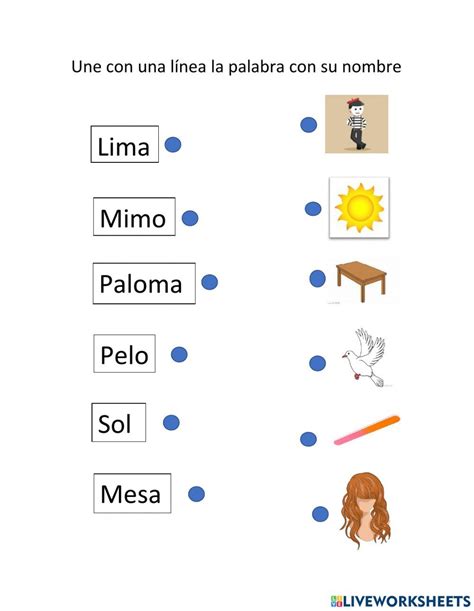 Une con una línea la palabra con su nombre

Lima

Mimo

Paloma

Pelo

Sol

Mesa

LIVEWORKSHEETS